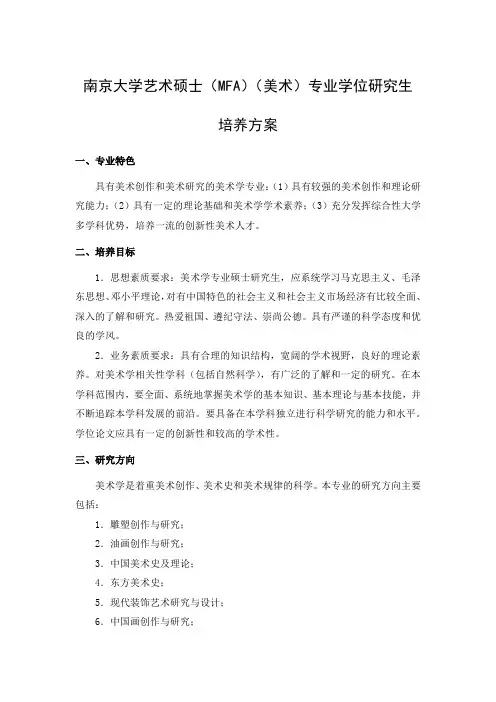 南京大学艺术硕士（MFA）（美术）专业学位研究生

培养方案

一、专业特色

具有美术创作和美术研究的美术学专业：（1）具有较强的美术创作和理论研究能力；（2）具有一定的理论基础和美术学学术素养；（3）充分发挥综合性大学多学科优势，培养一流的创新性美术人才。

二、培养目标

1．思想素质要求：美术学专业硕士研究生，应系统学习马克思主义、毛泽东思想、邓小平理论，对有中国特色的社会主义和社会主义市场经济有比较全面、深入的了解和研究。热爱祖国、遵纪守法、崇尚公德。具有严谨的科学态度和优良的学风。

2．业务素质要求：具有合理的知识结构，宽阔的学术视野，良好的理论素养。对美术学相关性学科（包括自然科学），有广泛的了解和一定的研究。在本学科范围内，要全面、系统地掌握美术学的基本知识、基本理论与基本技能，并不断追踪本学科发展的前沿。要具备在本学科独立进行科学研究的能力和水平。学位论文应具有一定的创新性和较高的学术性。

三、研究方向

美术学是着重美术创作、美术史和美术规律的科学。本专业的研究方向主要包括：

1．雕塑创作与研究；

2．油画创作与研究；

3．中国美术史及理论；

4．东方美术史；

5．现代装饰艺术研究与设计；

6．中国画创作与研究；